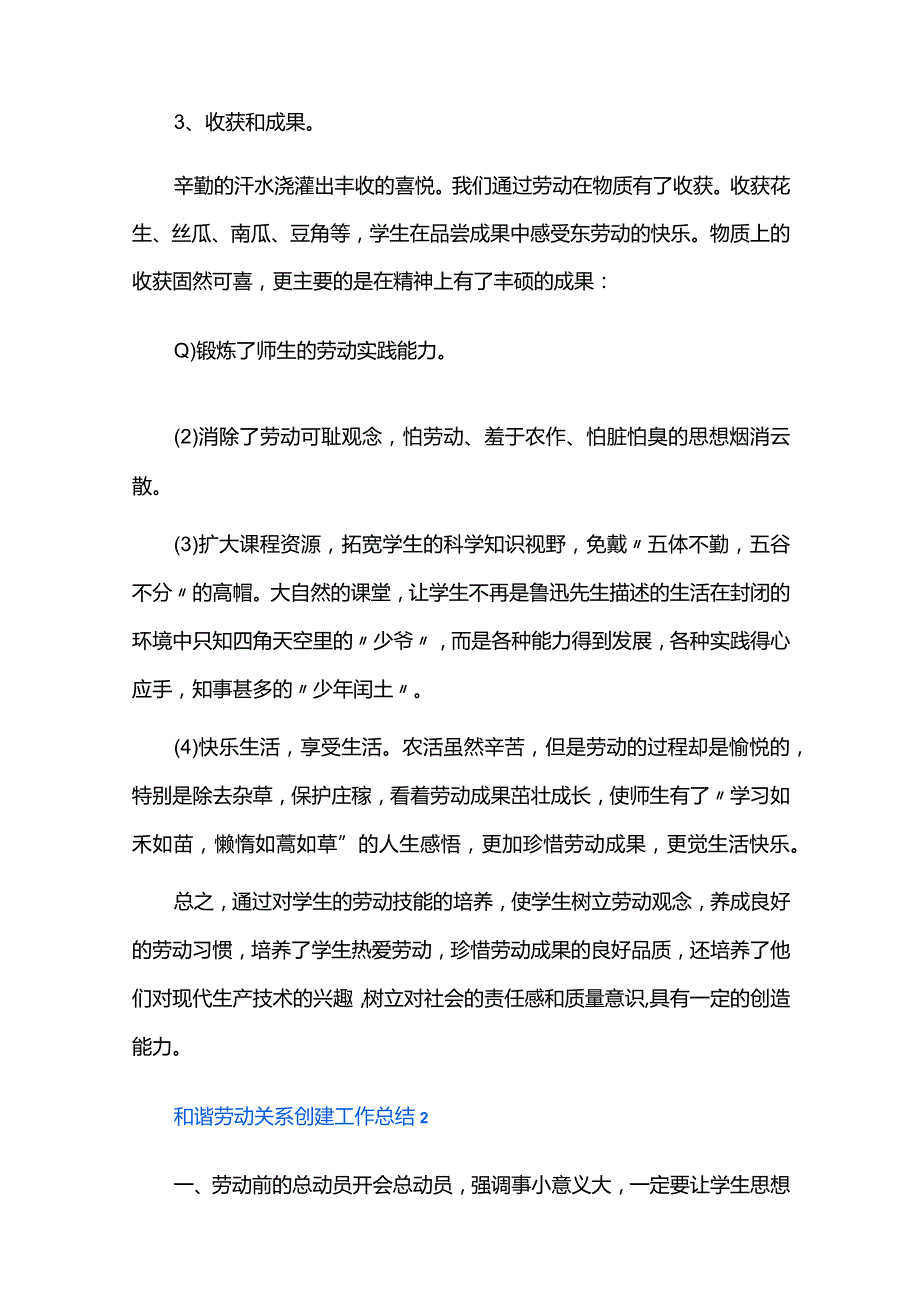 3、收获和成果。

辛勤的汗水浇灌出丰收的喜悦。我们通过劳动在物质有了收获。收获花生、丝瓜、南瓜、豆角等，学生在品尝成果中感受东劳动的快乐。物质上的收获固然可喜，更主要的是在精神上有了丰硕的成果：

Q)锻炼了师生的劳动实践能力。

(2)消除了劳动可耻观念，怕劳动、羞于农作、怕脏怕臭的思想烟消云散。

(3)扩大课程资源，拓宽学生的科学知识视野，免戴〃五体不勤，五谷不分〃的高帽。大自然的课堂，让学生不再是鲁迅先生描述的生活在封闭的环境中只知四角天空里的〃少爷〃，而是各种能力得到发展，各种实践得心应手，知事甚多的〃少年闰土〃。

(4)快乐生活，享受生活。农活虽然辛苦，但是劳动的过程却是愉悦的，特别是除去杂草，保护庄稼，看着劳动成果茁壮成长，使师生有了〃学习如禾如苗，懒惰如蒿如草”的人生感悟，更加珍惜劳动成果，更觉生活快乐。

总之，通过对学生的劳动技能的培养，使学生树立劳动观念，养成良好的劳动习惯，培养了学生热爱劳动，珍惜劳动成果的良好品质，还培养了他们对现代生产技术的兴趣,树立对社会的责任感和质量意识,具有一定的创造能力。

和谐劳动关系创建工作总结2

一、劳动前的总动员开会总动员，强调事小意义大，一定要让学生思想